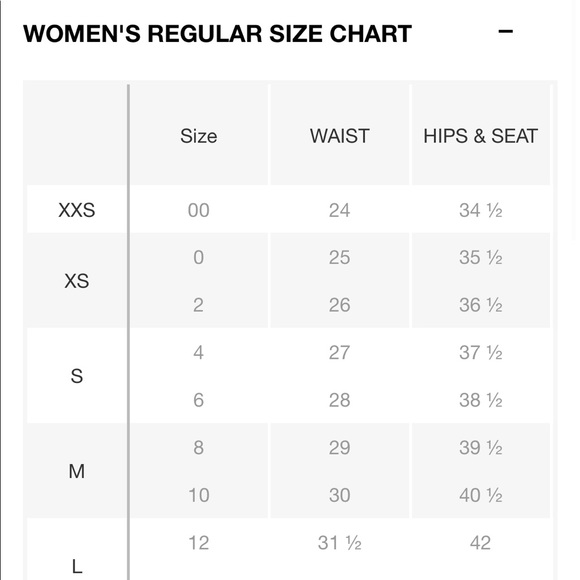 WOMEN'S REGULAR SIZE CHART −

| | Size | WAIST | HIPS & SEAT |
|---|---|---|---|
| XXS | 00 | 24 | 34 ½ |
| XS | 0 | 25 | 35 ½ |
| | 2 | 26 | 36 ½ |
| S | 4 | 27 | 37 ½ |
| | 6 | 28 | 38 ½ |
| M | 8 | 29 | 39 ½ |
| | 10 | 30 | 40 ½ |
| L | 12 | 31 ½ | 42 |